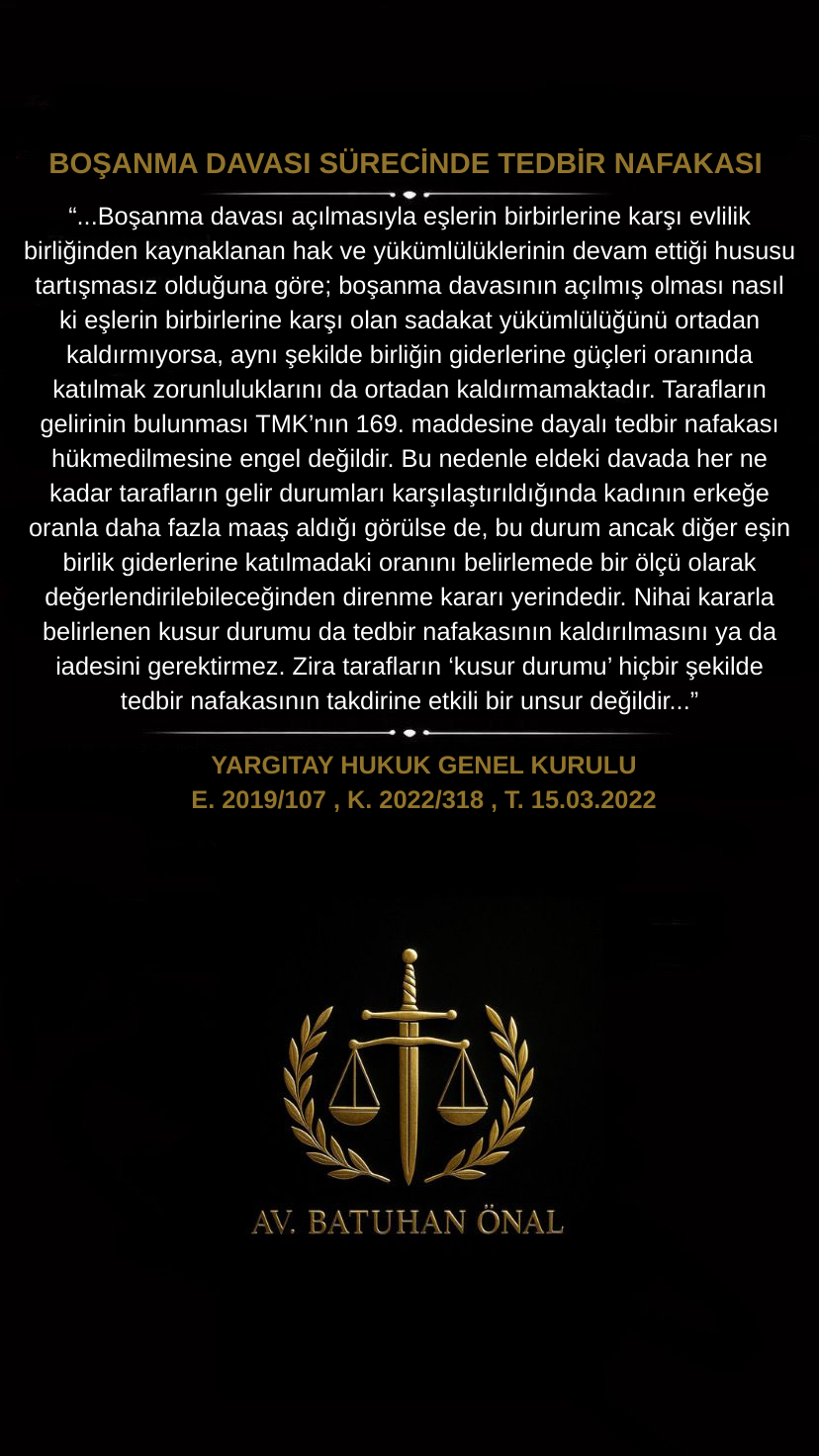 BOŞANMA DAVASI SÜRECİNDE TEDBİR NAFAKASI

“...Boşanma davası açılmasıyla eşlerin birbirlerine karşı evlilik birliğinden kaynaklanan hak ve yükümlülüklerinin devam ettiği hususu tartışmasız olduğuna göre; boşanma davasının açılmış olması nasıl ki eşlerin birbirlerine karşı olan sadakat yükümlülüğünü ortadan kaldırmıyorsa, aynı şekilde birliğin giderlerine güçleri oranında katılmak zorunluluklarını da ortadan kaldırmamaktadır. Tarafların gelirinin bulunması TMK’nın 169. maddesine dayalı tedbir nafakası hükmedilmesine engel değildir. Bu nedenle eldeki davada her ne kadar tarafların gelir durumları karşılaştırıldığında kadının erkeğe oranla daha fazla maaş aldığı görülse de, bu durum ancak diğer eşin birlik giderlerine katılmadaki oranını belirlemede bir ölçü olarak değerlendirilebileceğinden direnme kararı yerindedir. Nihai kararla belirlenen kusur durumu da tedbir nafakasının kaldırılmasını ya da iadesini gerektirmez. Zira tarafların ‘kusur durumu’ hiçbir şekilde tedbir nafakasının takdirine etkili bir unsur değildir...”

YARGITAY HUKUK GENEL KURULU
E. 2019/107 , K. 2022/318 , T. 15.03.2022

AV. BATUHAN ÖNAL